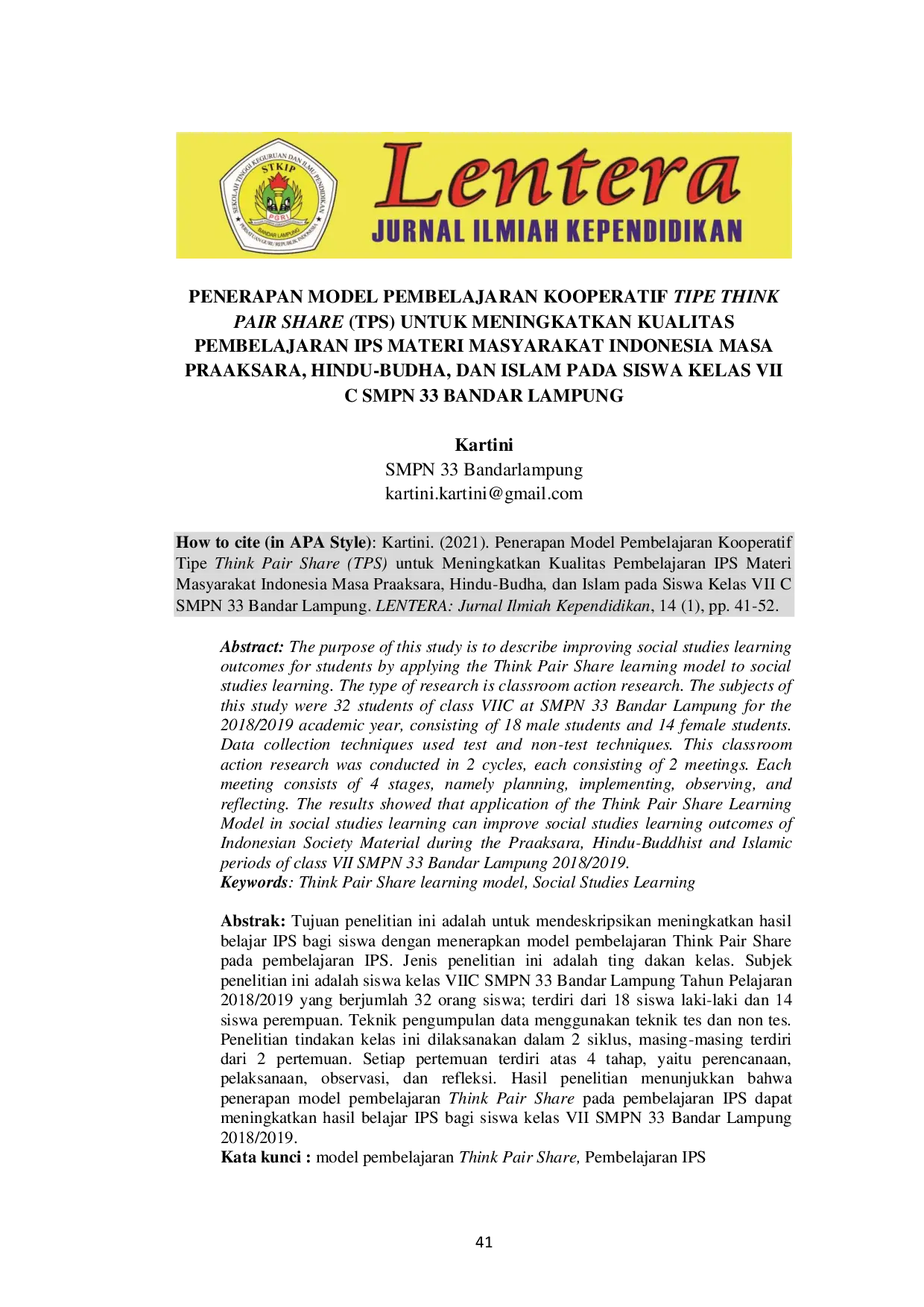 Lentera
JURNAL ILMIAH KEPENDIDIKAN

PENERAPAN MODEL PEMBELAJARAN KOOPERATIF TIPE THINK PAIR SHARE (TPS) UNTUK MENINGKATKAN KUALITAS PEMBELAJARAN IPS MATERI MASYARAKAT INDONESIA MASA PRAAKSARA, HINDU-BUDHA, DAN ISLAM PADA SISWA KELAS VII C SMPN 33 BANDAR LAMPUNG

Kartini
SMPN 33 Bandarlampung
kartini.kartini@gmail.com

How to cite (in APA Style): Kartini. (2021). Penerapan Model Pembelajaran Kooperatif Tipe Think Pair Share (TPS) untuk Meningkatkan Kualitas Pembelajaran IPS Materi Masyarakat Indonesia Masa Praaksara, Hindu-Budha, dan Islam pada Siswa Kelas VII C SMPN 33 Bandar Lampung. LENTERA: Jurnal Ilmiah Kependidikan, 14 (1), pp. 41-52.

Abstract: The purpose of this study is to describe improving social studies learning outcomes for students by applying the Think Pair Share learning model to social studies learning. The type of research is classroom action research. The subjects of this study were 32 students of class VIIC at SMPN 33 Bandar Lampung for the 2018/2019 academic year, consisting of 18 male students and 14 female students. Data collection techniques used test and non-test techniques. This classroom action research was conducted in 2 cycles, each consisting of 2 meetings. Each meeting consists of 4 stages, namely planning, implementing, observing, and reflecting. The results showed that application of the Think Pair Share Learning Model in social studies learning can improve social studies learning outcomes of Indonesian Society Material during the Praaksara, Hindu-Buddhist and Islamic periods of class VII SMPN 33 Bandar Lampung 2018/2019.
Keywords: Think Pair Share learning model, Social Studies Learning

Abstrak: Tujuan penelitian ini adalah untuk mendeskripsikan meningkatkan hasil belajar IPS bagi siswa dengan menerapkan model pembelajaran Think Pair Share pada pembelajaran IPS. Jenis penelitian ini adalah ting dakan kelas. Subjek penelitian ini adalah siswa kelas VIIC SMPN 33 Bandar Lampung Tahun Pelajaran 2018/2019 yang berjumlah 32 orang siswa; terdiri dari 18 siswa laki-laki dan 14 siswa perempuan. Teknik pengumpulan data menggunakan teknik tes dan non tes. Penelitian tindakan kelas ini dilaksanakan dalam 2 siklus, masing-masing terdiri dari 2 pertemuan. Setiap pertemuan terdiri atas 4 tahap, yaitu perencanaan, pelaksanaan, observasi, dan refleksi. Hasil penelitian menunjukkan bahwa penerapan model pembelajaran Think Pair Share pada pembelajaran IPS dapat meningkatkan hasil belajar IPS bagi siswa kelas VII SMPN 33 Bandar Lampung 2018/2019.
Kata kunci : model pembelajaran Think Pair Share, Pembelajaran IPS

41